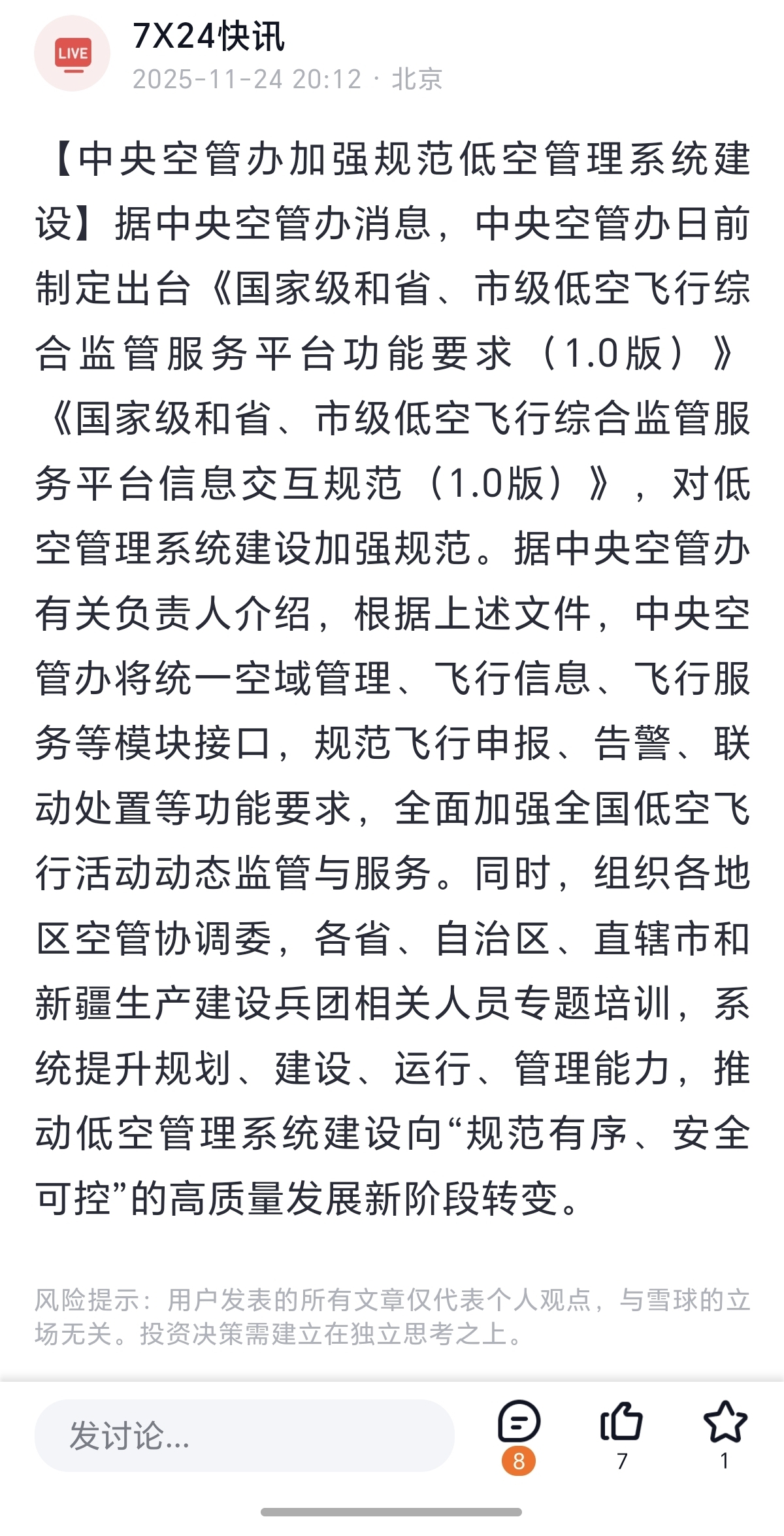 LIVE

7X24快讯
2025-11-24 20:12 · 北京

【中央空管办加强规范低空管理系统建设】据中央空管办消息，中央空管办日前制定出台《国家级和省、市级低空飞行综合监管服务平台功能要求（1.0版）》《国家级和省、市级低空飞行综合监管服务平台信息交互规范（1.0版）》，对低空管理系统建设加强规范。据中央空管办有关负责人介绍，根据上述文件，中央空管办将统一空域管理、飞行信息、飞行服务等模块接口，规范飞行申报、告警、联动处置等功能要求，全面加强全国低空飞行活动动态监管与服务。同时，组织各地区空管协调委，各省、自治区、直辖市和新疆生产建设兵团相关人员专题培训，系统提升规划、建设、运行、管理能力，推动低空管理系统建设向“规范有序、安全可控”的高质量发展新阶段转变。

风险提示：用户发表的所有文章仅代表个人观点，与雪球的立场无关。投资决策需建立在独立思考之上。

发讨论...

8

7

1